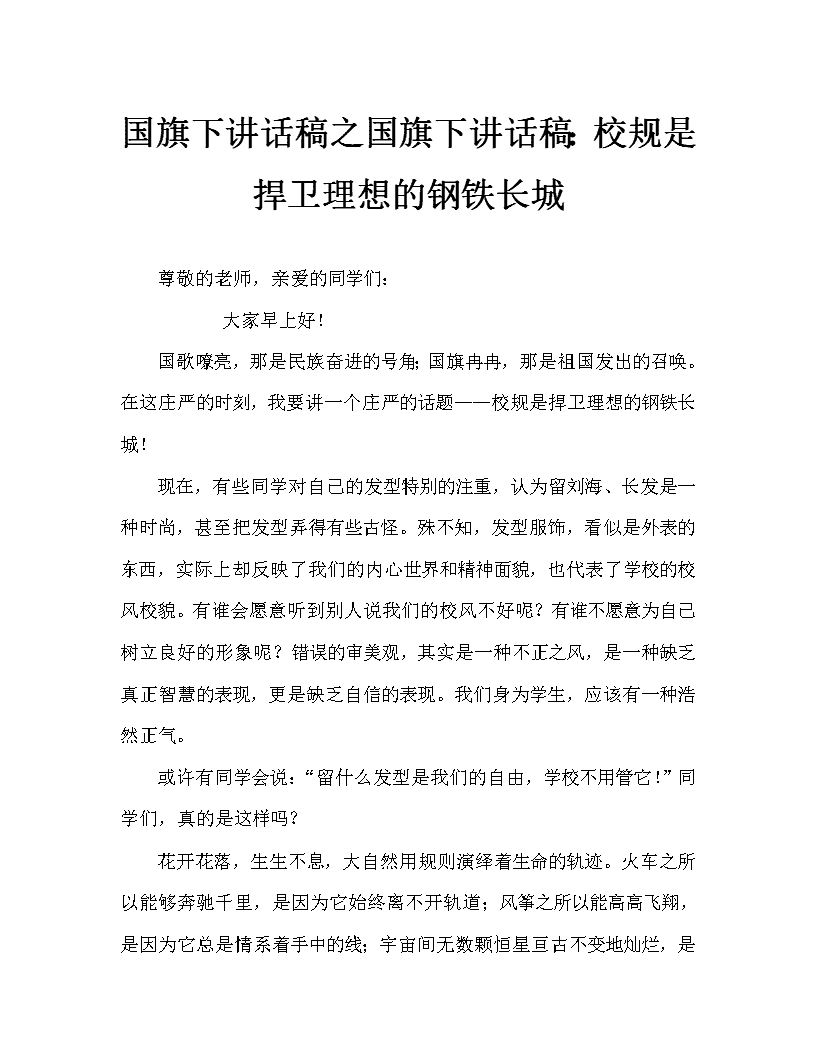 国旗下讲话稿之国旗下讲话稿:校规是捍卫理想的钢铁长城

尊敬的老师，亲爱的同学们：

大家早上好！

国歌嘹亮，那是民族奋进的号角;国旗冉冉，那是祖国发出的召唤。在这庄严的时刻，我要讲一个庄严的话题——校规是捍卫理想的钢铁长城！

现在，有些同学对自己的发型特别的注重，认为留刘海、长发是一种时尚，甚至把发型弄得有些古怪。殊不知，发型服饰，看似是外表的东西，实际上却反映了我们的内心世界和精神面貌，也代表了学校的校风校貌。有谁会愿意听到别人说我们的校风不好呢？有谁不愿意为自己树立良好的形象呢？错误的审美观，其实是一种不正之风，是一种缺乏真正智慧的表现，更是缺乏自信的表现。我们身为学生，应该有一种浩然正气。

或许有同学会说：“留什么发型是我们的自由，学校不用管它！”同学们，真的是这样吗？

花开花落，生生不息，大自然用规则演绎着生命的轨迹。火车之所以能够奔驰千里，是因为它始终离不开轨道；风筝之所以能高高飞翔，是因为它总是情系着手中的线；宇宙间无数颗恒星亘古不变地灿烂，是